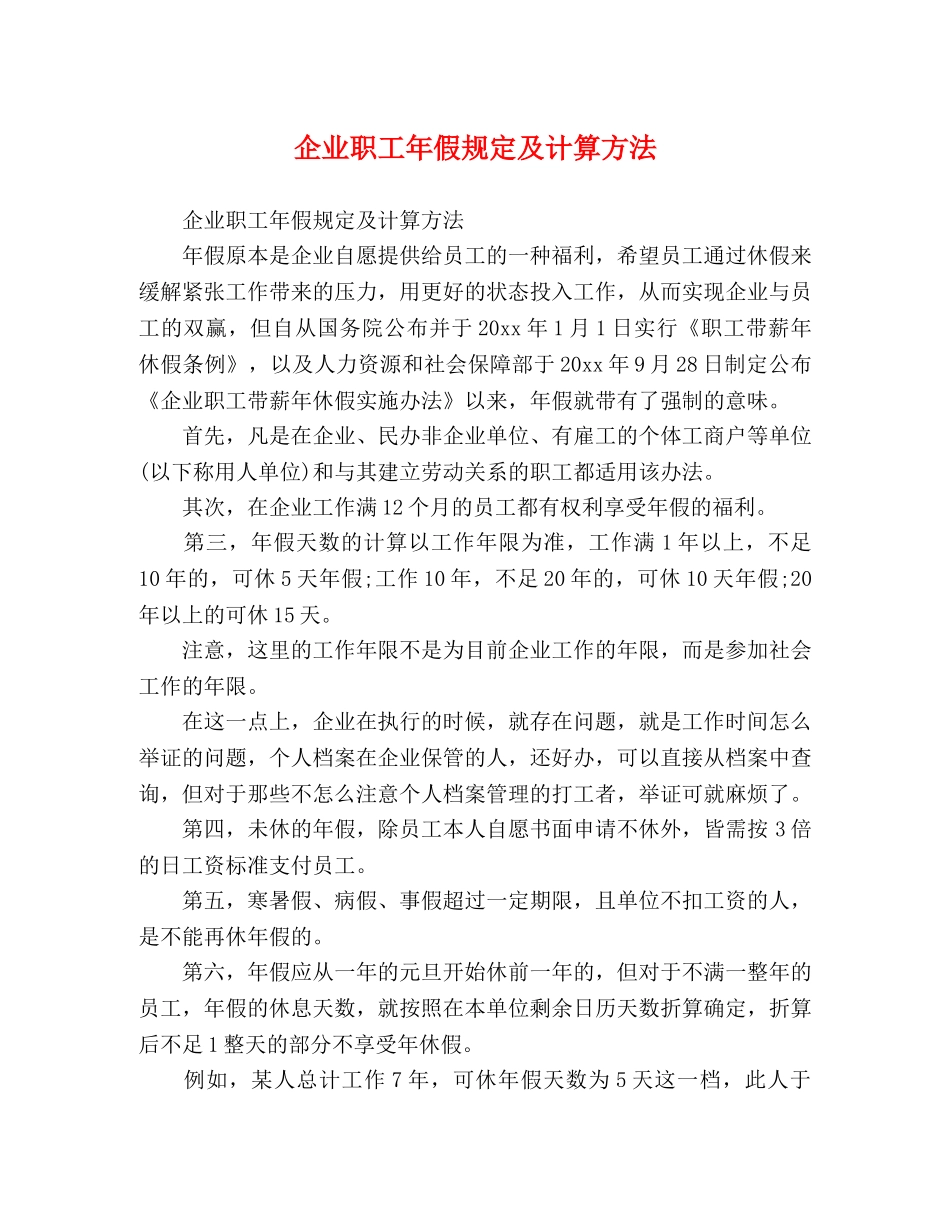 企业职工年假规定及计算方法

企业职工年假规定及计算方法

年假原本是企业自愿提供给员工的一种福利，希望员工通过休假来缓解紧张工作带来的压力，用更好的状态投入工作，从而实现企业与员工的双赢，但自从国务院公布并于20xx年1月1日实行《职工带薪年休假条例》，以及人力资源和社会保障部于20xx年9月28日制定公布《企业职工带薪年休假实施办法》以来，年假就带有了强制的意味。

首先，凡是在企业、民办非企业单位、有雇工的个体工商户等单位(以下称用人单位)和与其建立劳动关系的职工都适用该办法。

其次，在企业工作满12个月的员工都有权利享受年假的福利。

第三，年假天数的计算以工作年限为准，工作满1年以上，不足10年的，可休5天年假;工作10年，不足20年的，可休10天年假;20年以上的可休15天。

注意，这里的工作年限不是为目前企业工作的年限，而是参加社会工作的年限。

在这一点上，企业在执行的时候，就存在问题，就是工作时间怎么举证的问题，个人档案在企业保管的人，还好办，可以直接从档案中查询，但对于那些不怎么注意个人档案管理的打工者，举证可就麻烦了。

第四，未休的年假，除员工本人自愿书面申请不休外，皆需按3倍的日工资标准支付员工。

第五，寒暑假、病假、事假超过一定期限，且单位不扣工资的人，是不能再休年假的。

第六，年假应从一年的元旦开始休前一年的，但对于不满一整年的员工，年假的休息天数，就按照在本单位剩余日历天数折算确定，折算后不足1整天的部分不享受年休假。

例如，某人总计工作7年，可休年假天数为5天这一档，此人于